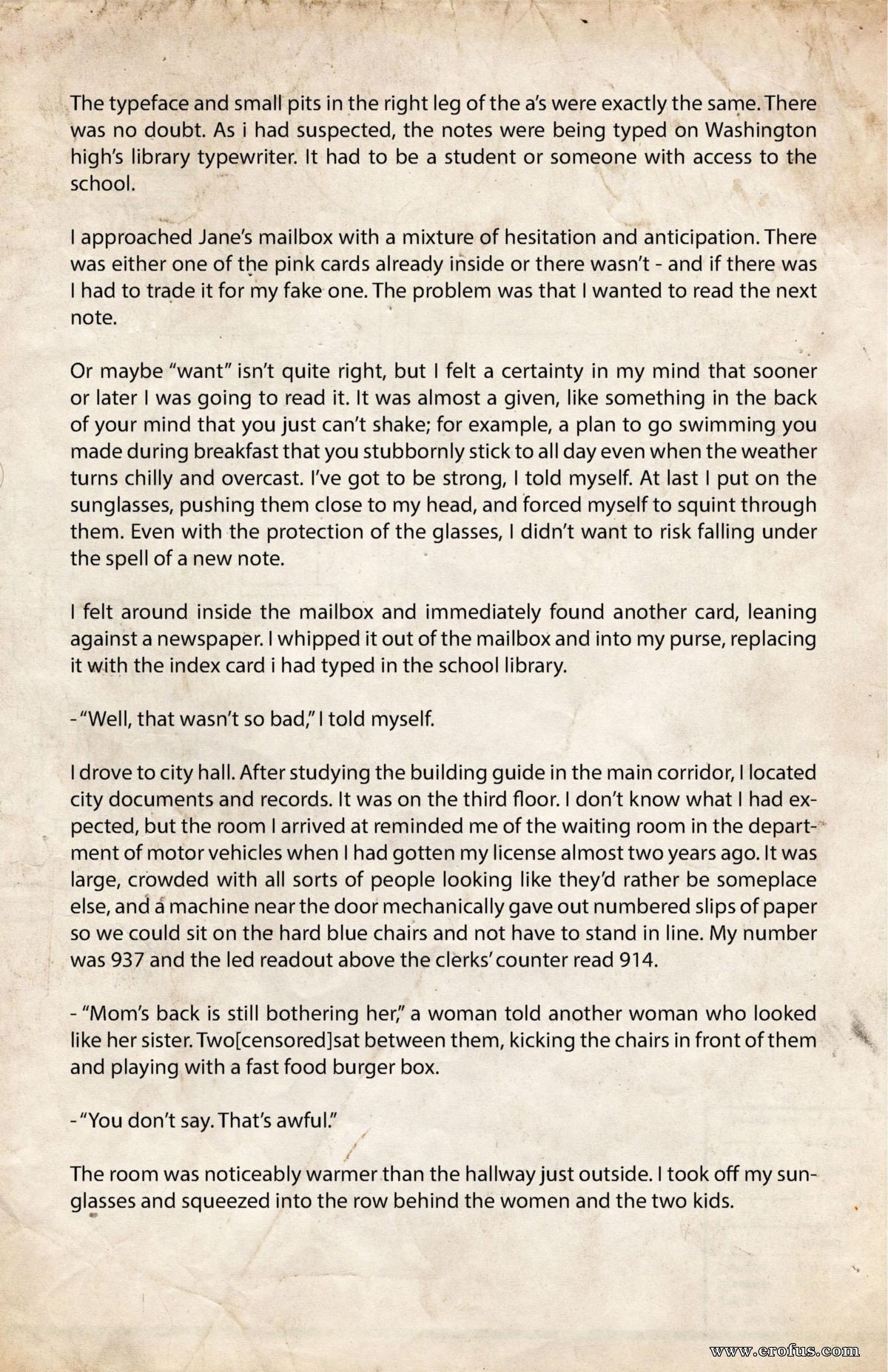 The typeface and small pits in the right leg of the a's were exactly the same. There was no doubt. As i had suspected, the notes were being typed on Washington high's library typewriter. It had to be a student or someone with access to the school.

I approached Jane's mailbox with a mixture of hesitation and anticipation. There was either one of the pink cards already inside or there wasn't - and if there was I had to trade it for my fake one. The problem was that I wanted to read the next note.

Or maybe "want" isn't quite right, but I felt a certainty in my mind that sooner or later I was going to read it. It was almost a given, like something in the back of your mind that you just can't shake; for example, a plan to go swimming you made during breakfast that you stubbornly stick to all day even when the weather turns chilly and overcast. I've got to be strong, I told myself. At last I put on the sunglasses, pushing them close to my head, and forced myself to squint through them. Even with the protection of the glasses, I didn't want to risk falling under the spell of a new note.

I felt around inside the mailbox and immediately found another card, leaning against a newspaper. I whipped it out of the mailbox and into my purse, replacing it with the index card i had typed in the school library.

- "Well, that wasn't so bad," I told myself.

I drove to city hall. After studying the building guide in the main corridor, I located city documents and records. It was on the third floor. I don't know what I had expected, but the room I arrived at reminded me of the waiting room in the department of motor vehicles when I had gotten my license almost two years ago. It was large, crowded with all sorts of people looking like they'd rather be someplace else, and a machine near the door mechanically gave out numbered slips of paper so we could sit on the hard blue chairs and not have to stand in line. My number was 937 and the led readout above the clerks' counter read 914.

- "Mom's back is still bothering her," a woman told another woman who looked like her sister. Two[censored]sat between them, kicking the chairs in front of them and playing with a fast food burger box.

- "You don't say. That's awful."

The room was noticeably warmer than the hallway just outside. I took off my sunglasses and squeezed into the row behind the women and the two kids.

www.erofus.com